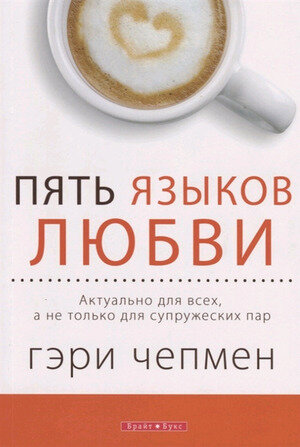 ПЯТЬ ЯЗЫКОВ
ЛЮБВИ

Актуально для всех,
а не только для супружеских пар

гэри чепмен

Брайт Букс